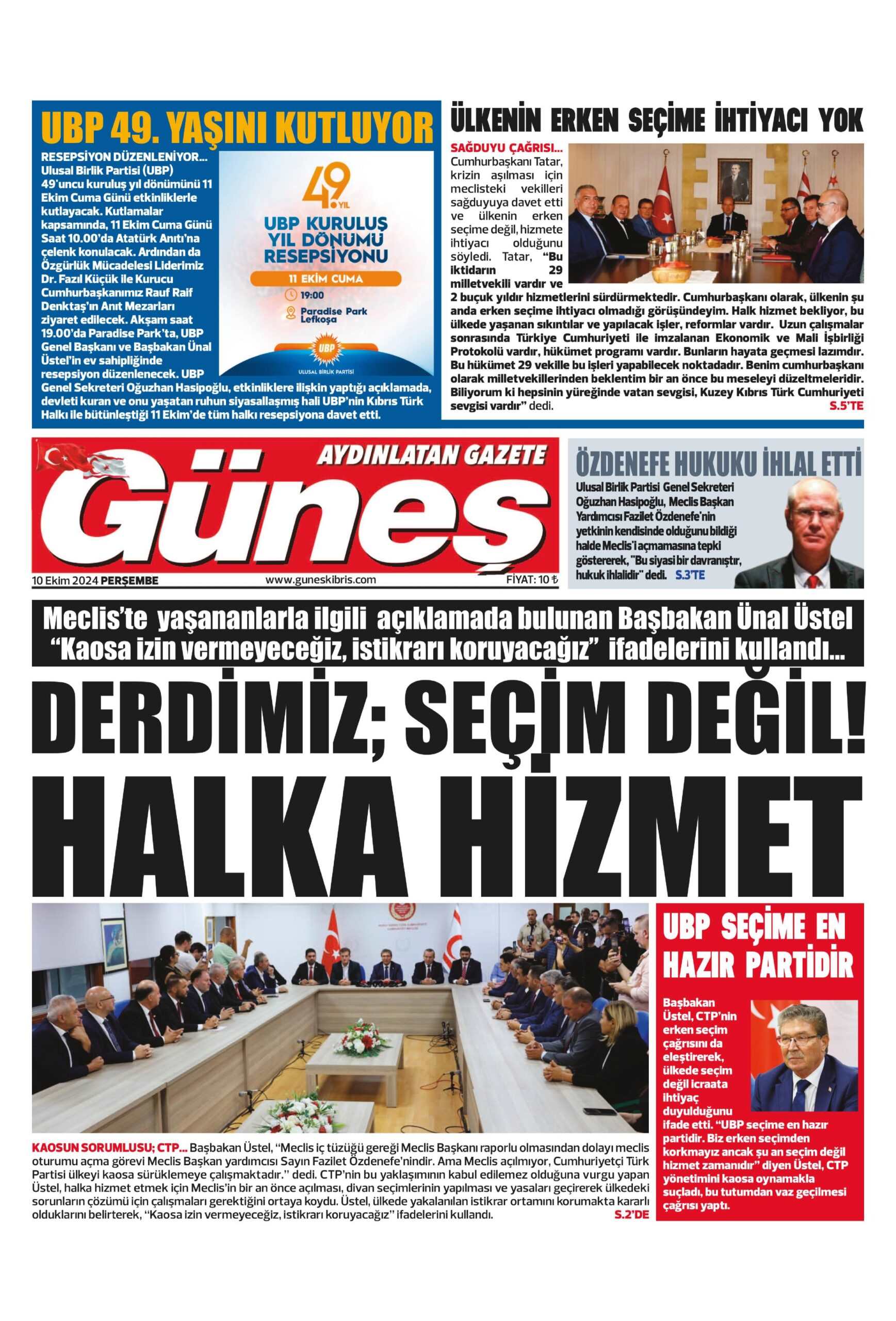 UBP 49. YAŞINI KUTLUYOR

RESEPSİYON DÜZENLENİYOR... Ulusal Birlik Partisi (UBP) 49'uncu kuruluş yıl dönümünü 11 Ekim Cuma Günü etkinliklerle kutlayacak. Kutlamalar kapsamında, 11 Ekim Cuma Günü Saat 10.00'da Atatürk Anıtı'na çelenk konulacak. Ardından da Özgürlük Mücadelesi Liderimiz Dr. Fazıl Küçük ile Kurucu Cumhurbaşkanımız Rauf Raif Denktaş'ın Anıt Mezarları ziyaret edilecek. Akşam saat 19.00'da Paradise Park'ta, UBP Genel Başkanı ve Başbakan Ünal Üstel'in ev sahipliğinde resepsiyon düzenlenecek. UBP Genel Sekreteri Oğuzhan Hasipoğlu, etkinliklere ilişkin yaptığı açıklamada, devleti kuran ve onu yaşatan ruhun siyasallaşmış hali UBP'nin Kıbrıs Türk Halkı ile bütünleştiği 11 Ekim'de tüm halkı resepsiyona davet etti.

49 YIL
UBP KURULUŞ YIL DÖNÜMÜ RESEPSİYONU
11 EKİM CUMA
19:00
Paradise Park Lefkoşa
UBP
ULUSAL BİRLİK PARTİSİ

ÜLKENİN ERKEN SEÇİME İHTİYACI YOK

SAĞDUYU ÇAĞRISI... Cumhurbaşkanı Tatar, krizin aşılması için meclisteki vekilleri sağduyuya davet etti ve ülkenin erken seçime değil, hizmete ihtiyacı olduğunu söyledi. Tatar, "Bu iktidarın 29 milletvekili vardır ve 2 buçuk yıldır hizmetlerini sürdürmektedir. Cumhurbaşkanı olarak, ülkenin şu anda erken seçime ihtiyacı olmadığı görüşündeyim. Halk hizmet bekliyor, bu ülkede yaşanan sıkıntılar ve yapılacak işler, reformlar vardır. Uzun çalışmalar sonrasında Türkiye Cumhuriyeti ile imzalanan Ekonomik ve Mali İşbirliği Protokolü vardır, hükümet programı vardır. Bunların hayata geçmesi lazımdır. Bu hükümet 29 vekille bu işleri yapabilecek noktadadır. Benim cumhurbaşkanı olarak milletvekillerinden beklentim bir an önce bu meseleyi düzeltmeleridir. Biliyorum ki hepsinin yüreğinde vatan sevgisi, Kuzey Kıbrıs Türk Cumhuriyeti sevgisi vardır" dedi. S.5'TE

AYDINLATAN GAZETE
Güneş
10 Ekim 2024 PERŞEMBE www.guneskibris.com FİYAT: 10 ₺

ÖZDENEFE HUKUKU İHLAL ETTİ

Ulusal Birlik Partisi Genel Sekreteri Oğuzhan Hasipoğlu, Meclis Başkan Yardımcısı Fazilet Özdenefe'nin yetkinin kendisinde olduğunu bildiği halde Meclis'i açmamasına tepki göstererek, "Bu siyasi bir davranıştır, hukuk ihlalidir" dedi. S.3'TE

Meclis'te yaşananlarla ilgili açıklamada bulunan Başbakan Ünal Üstel "Kaosa izin vermeyeceğiz, istikrarı koruyacağız" ifadelerini kullandı...

DERDİMİZ; SEÇİM DEĞİL!
HALKA HİZMET

KAOSUN SORUMLUSU; CTP... Başbakan Üstel, "Meclis iç tüzüğü gereği Meclis Başkanı raporlu olmasından dolayı meclis oturumu açma görevi Meclis Başkan yardımcısı Sayın Fazilet Özdenefe'nindir. Ama Meclis açılmıyor, Cumhuriyetçi Türk Partisi ülkeyi kaosa sürüklemeye çalışmaktadır." dedi. CTP'nin bu yaklaşımının kabul edilemez olduğuna vurgu yapan Üstel, halka hizmet etmek için Meclis'in bir an önce açılması, divan seçimlerinin yapılması ve yasaları geçirerek ülkedeki sorunların çözümü için çalışmaları gerektiğini ortaya koydu. Üstel, ülkede yakalanılan istikrar ortamını korumakta kararlı olduklarını belirterek, "Kaosa izin vermeyeceğiz, istikrarı koruyacağız" ifadelerini kullandı. S.2'DE

UBP SEÇİME EN HAZIR PARTİDİR

Başbakan Üstel, CTP'nin erken seçim çağrısını da eleştirerek, ülkede seçim değil icraata ihtiyaç duyulduğunu ifade etti. "UBP seçime en hazır partidir. Biz erken seçimden korkmayız ancak şu an seçim değil hizmet zamanıdır" diyen Üstel, CTP yönetimini kaosa oynamakla suçladı, bu tutumdan vaz geçilmesi çağrısı yaptı.